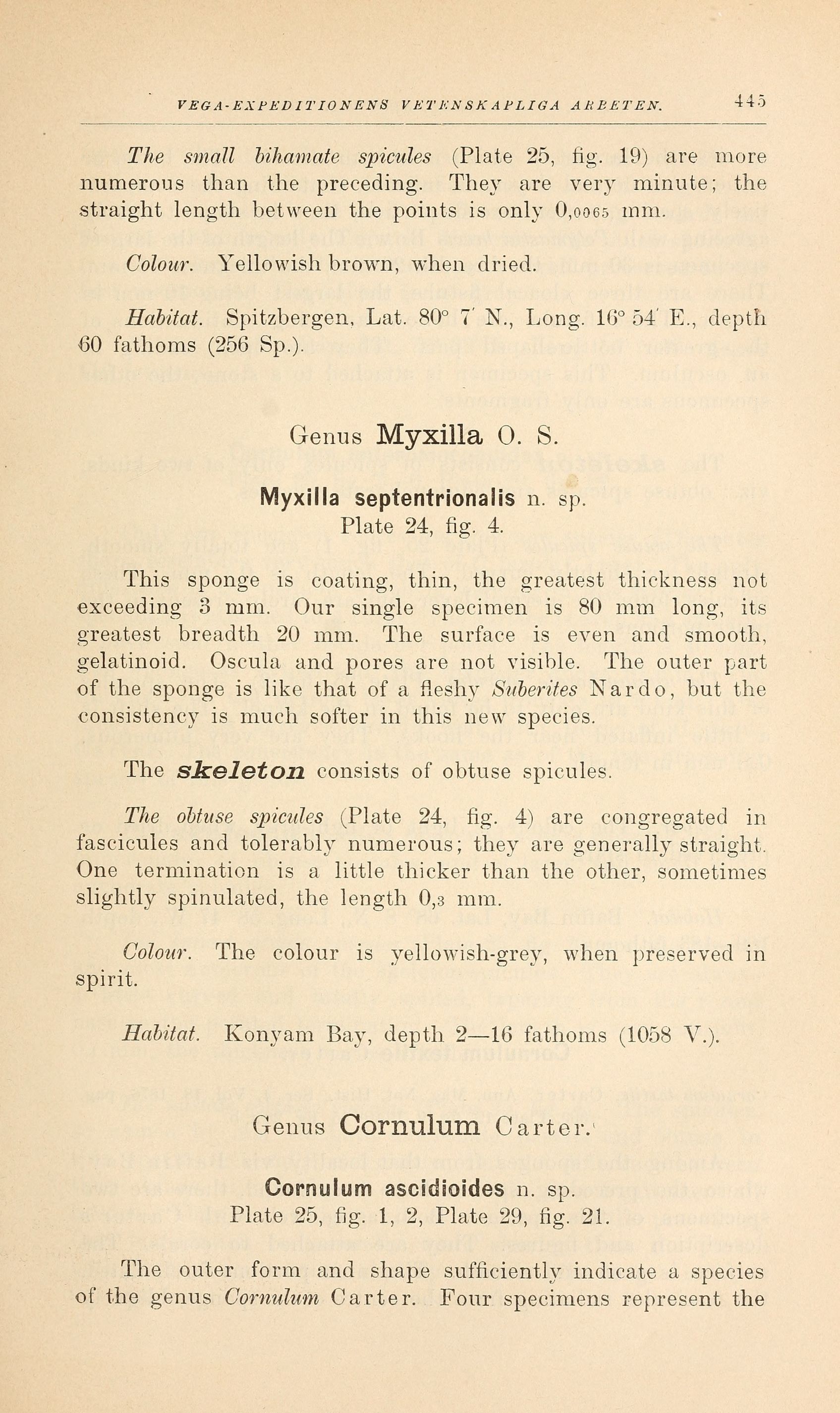 VEGA-EXPEDITIONENS VETENSKAPLIGA ARBETEN. 445

The small bihamate spicules (Plate 25, fig. 19) are more numerous than the preceding. They are very minute; the straight length between the points is only 0,0065 mm.

Colour. Yellowish brown, when dried.

Habitat. Spitzbergen, Lat. 80° 7' N., Long. 16° 54' E., depth 60 fathoms (256 Sp.).

Genus Myxilla O. S.

Myxilla septentrionalis n. sp.
Plate 24, fig. 4.

This sponge is coating, thin, the greatest thickness not exceeding 3 mm. Our single specimen is 80 mm long, its greatest breadth 20 mm. The surface is even and smooth, gelatinoid. Oscula and pores are not visible. The outer part of the sponge is like that of a fleshy Suberites Nardo, but the consistency is much softer in this new species.

The skeleton consists of obtuse spicules.

The obtuse spicules (Plate 24, fig. 4) are congregated in fascicules and tolerably numerous; they are generally straight. One termination is a little thicker than the other, sometimes slightly spinulated, the length 0,3 mm.

Colour. The colour is yellowish-grey, when preserved in spirit.

Habitat. Konyam Bay, depth 2—16 fathoms (1058 V.).

Genus Cornulum Carter.

Cornulum ascidioides n. sp.
Plate 25, fig. 1, 2, Plate 29, fig. 21.

The outer form and shape sufficiently indicate a species of the genus Cornulum Carter. Four specimens represent the